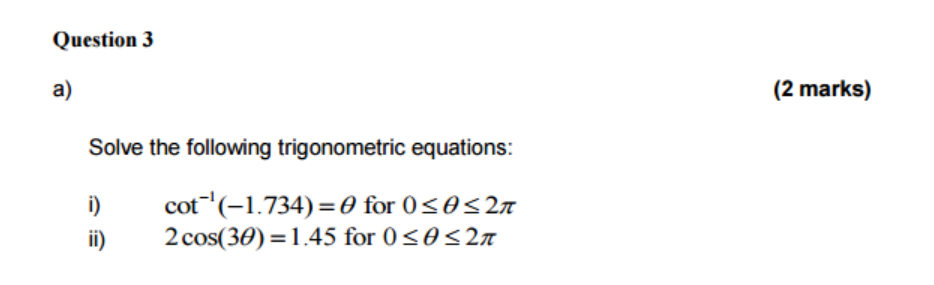 Question 3

a) (2 marks)

Solve the following trigonometric equations:

i) $\cot^{-1}(-1.734) = \theta$ for $0 \le \theta \le 2\pi$

ii) $2\cos(3\theta) = 1.45$ for $0 \le \theta \le 2\pi$